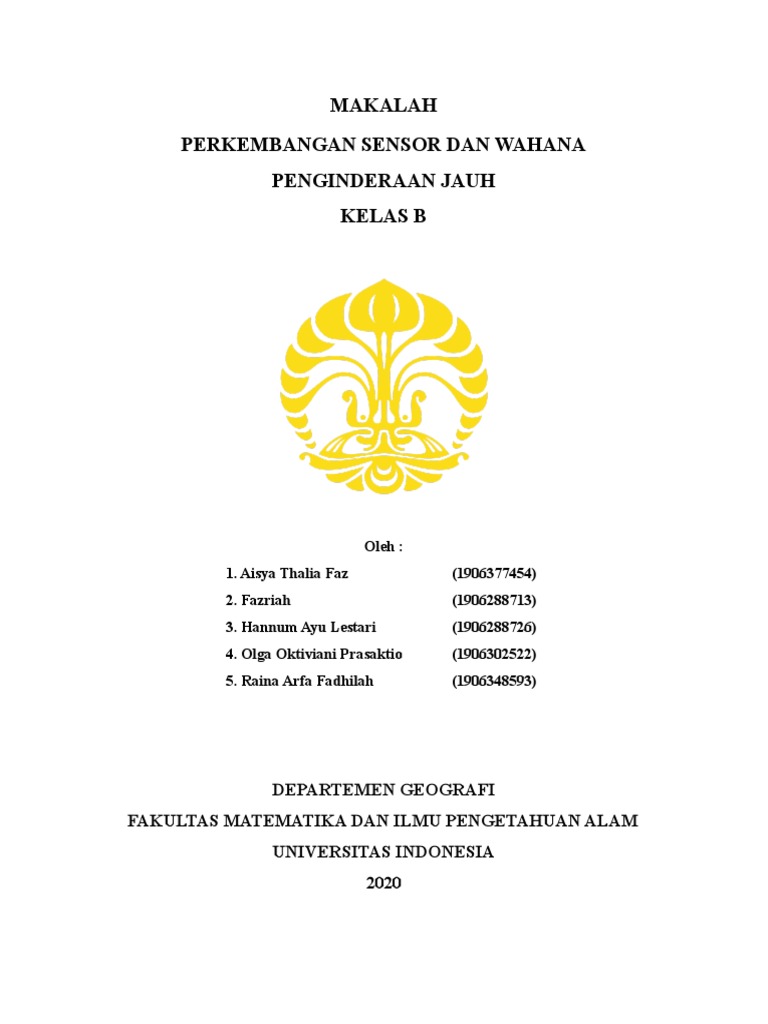 MAKALAH

PERKEMBANGAN SENSOR DAN WAHANA

PENGINDERAAN JAUH

KELAS B

Oleh :

1. Aisya Thalia Faz (1906377454)
2. Fazriah (1906288713)
3. Hannum Ayu Lestari (1906288726)
4. Olga Oktiviani Prasaktio (1906302522)
5. Raina Arfa Fadhilah (1906348593)

DEPARTEMEN GEOGRAFI

FAKULTAS MATEMATIKA DAN ILMU PENGETAHUAN ALAM

UNIVERSITAS INDONESIA

2020